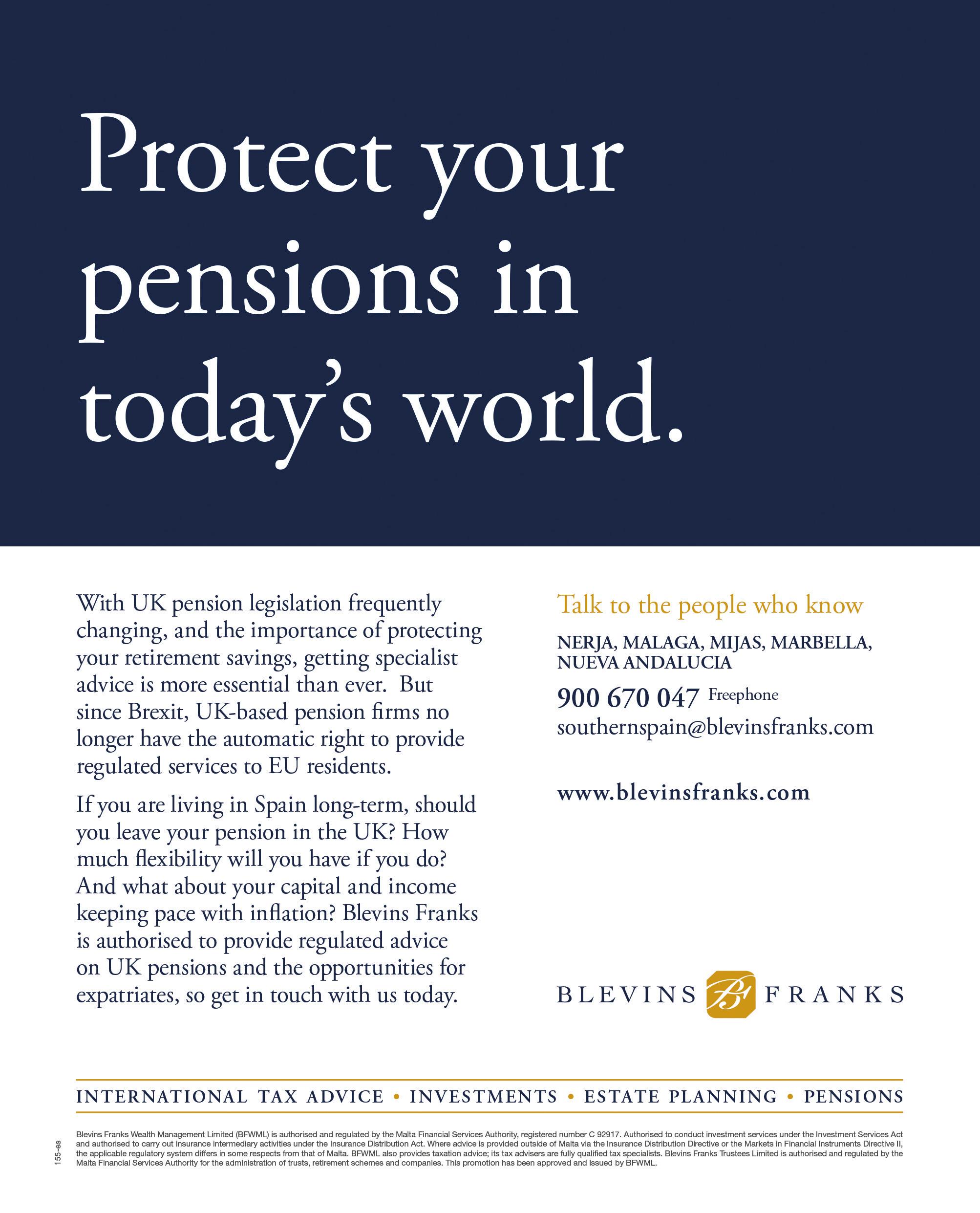 Protect your pensions in today's world.

With UK pension legislation frequently changing, and the importance of protecting your retirement savings, getting specialist advice is more essential than ever. But since Brexit, UK-based pension firms no longer have the automatic right to provide regulated services to EU residents.

If you are living in Spain long-term, should you leave your pension in the UK? How much flexibility will you have if you do? And what about your capital and income keeping pace with inflation? Blevins Franks is authorised to provide regulated advice on UK pensions and the opportunities for expatriates, so get in touch with us today.

Talk to the people who know

NERJA, MALAGA, MIJAS, MARBELLA, NUEVA ANDALUCIA

900 670 047 Freephone
southernspain@blevinsfranks.com

www.blevinsfranks.com

BLEVINS BF FRANKS

INTERNATIONAL TAX ADVICE • INVESTMENTS • ESTATE PLANNING • PENSIONS

155-es

Blevins Franks Wealth Management Limited (BFWML) is authorised and regulated by the Malta Financial Services Authority, registered number C 92917. Authorised to conduct investment services under the Investment Services Act and authorised to carry out insurance intermediary activities under the Insurance Distribution Act. Where advice is provided outside of Malta via the Insurance Distribution Directive or the Markets in Financial Instruments Directive II, the applicable regulatory system differs in some respects from that of Malta. BFWML also provides taxation advice; its tax advisers are fully qualified tax specialists. Blevins Franks Trustees Limited is authorised and regulated by the Malta Financial Services Authority for the administration of trusts, retirement schemes and companies. This promotion has been approved and issued by BFWML.